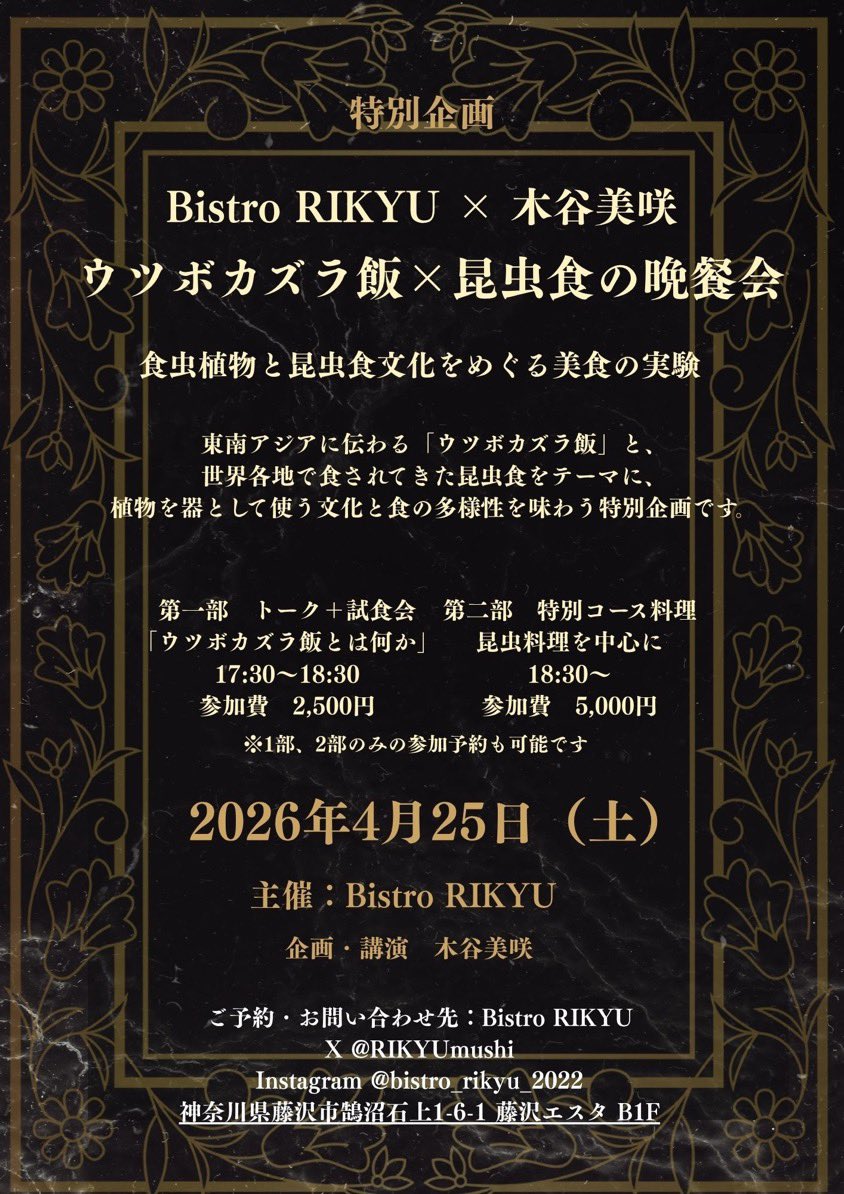 特別企画

Bistro RIKYU × 木谷美咲
ウツボカズラ飯×昆虫食の晩餐会

食虫植物と昆虫食文化をめぐる美食の実験

東南アジアに伝わる「ウツボカズラ飯」と、
世界各地で食されてきた昆虫食をテーマに、
植物を器として使う文化と食の多様性を味わう特別企画です。

第一部 トーク＋試食会
「ウツボカズラ飯とは何か」
17:30〜18:30
参加費 2,500円

第二部 特別コース料理
昆虫料理を中心に
18:30〜
参加費 5,000円

※1部、2部のみの参加予約も可能です

2026年4月25日（土）

主催：Bistro RIKYU

企画・講演 木谷美咲

ご予約・お問い合わせ先：Bistro RIKYU
X @RIKYUmushi
Instagram @bistro_rikyu_2022
神奈川県藤沢市鵠沼石上1-6-1 藤沢エスタ B1F